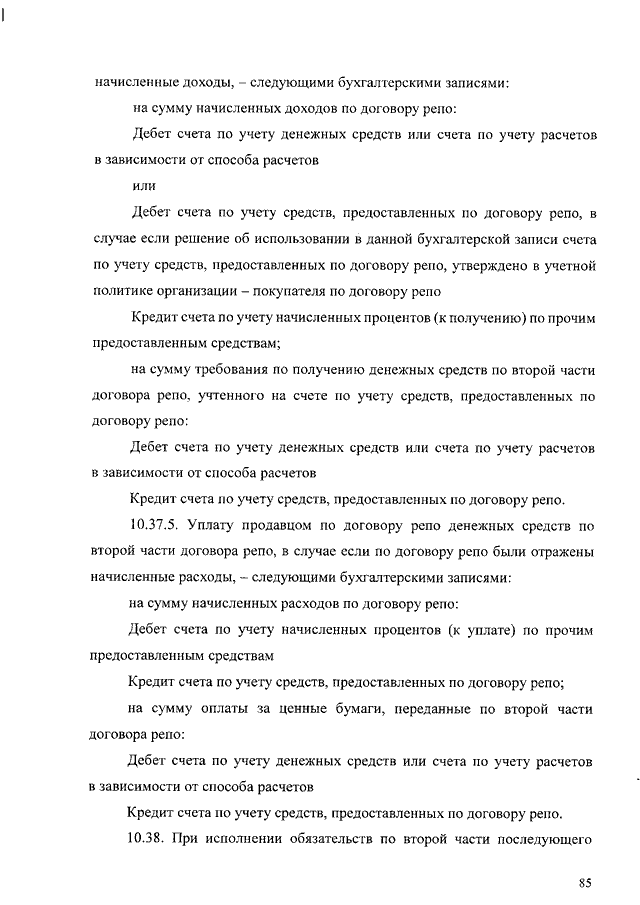 начисленные доходы, – следующими бухгалтерскими записями:

на сумму начисленных доходов по договору репо:

Дебет счета по учету денежных средств или счета по учету расчетов в зависимости от способа расчетов

или

Дебет счета по учету средств, предоставленных по договору репо, в случае если решение об использовании в данной бухгалтерской записи счета по учету средств, предоставленных по договору репо, утверждено в учетной политике организации – покупателя по договору репо

Кредит счета по учету начисленных процентов (к получению) по прочим предоставленным средствам;

на сумму требования по получению денежных средств по второй части договора репо, учтенного на счете по учету средств, предоставленных по договору репо:

Дебет счета по учету денежных средств или счета по учету расчетов в зависимости от способа расчетов

Кредит счета по учету средств, предоставленных по договору репо.

10.37.5. Уплату продавцом по договору репо денежных средств по второй части договора репо, в случае если по договору репо были отражены начисленные расходы, – следующими бухгалтерскими записями:

на сумму начисленных расходов по договору репо:

Дебет счета по учету начисленных процентов (к уплате) по прочим предоставленным средствам

Кредит счета по учету средств, предоставленных по договору репо;

на сумму оплаты за ценные бумаги, переданные по второй части договора репо:

Дебет счета по учету денежных средств или счета по учету расчетов в зависимости от способа расчетов

Кредит счета по учету средств, предоставленных по договору репо.

10.38. При исполнении обязательств по второй части последующего

85